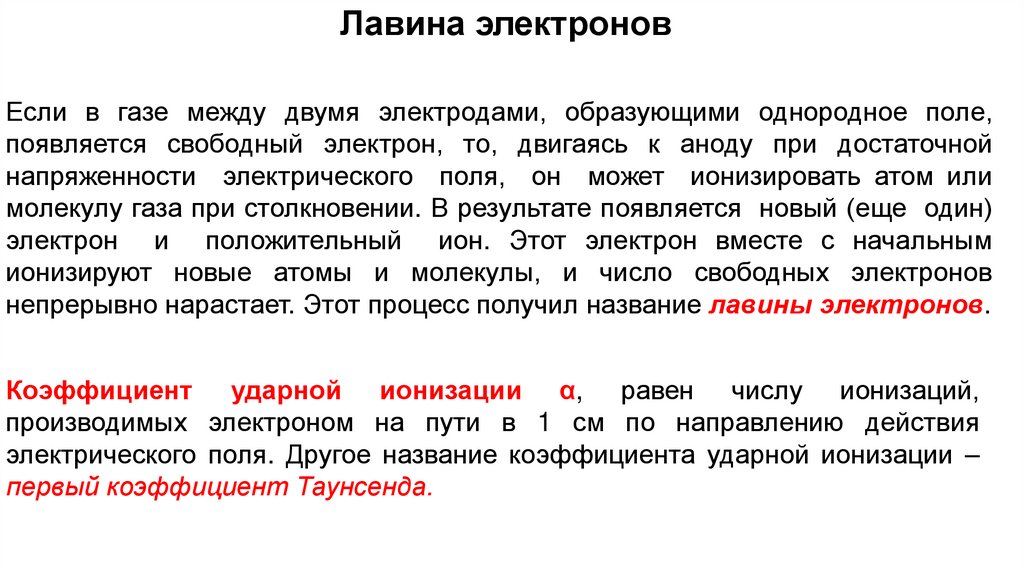 Лавина электронов

Если в газе между двумя электродами, образующими однородное поле, появляется свободный электрон, то, двигаясь к аноду при достаточной напряженности электрического поля, он может ионизировать атом или молекулу газа при столкновении. В результате появляется новый (еще один) электрон и положительный ион. Этот электрон вместе с начальным ионизируют новые атомы и молекулы, и число свободных электронов непрерывно нарастает. Этот процесс получил название лавины электронов.

Коэффициент ударной ионизации α, равен числу ионизаций, производимых электроном на пути в 1 см по направлению действия электрического поля. Другое название коэффициента ударной ионизации – первый коэффициент Таунсенда.